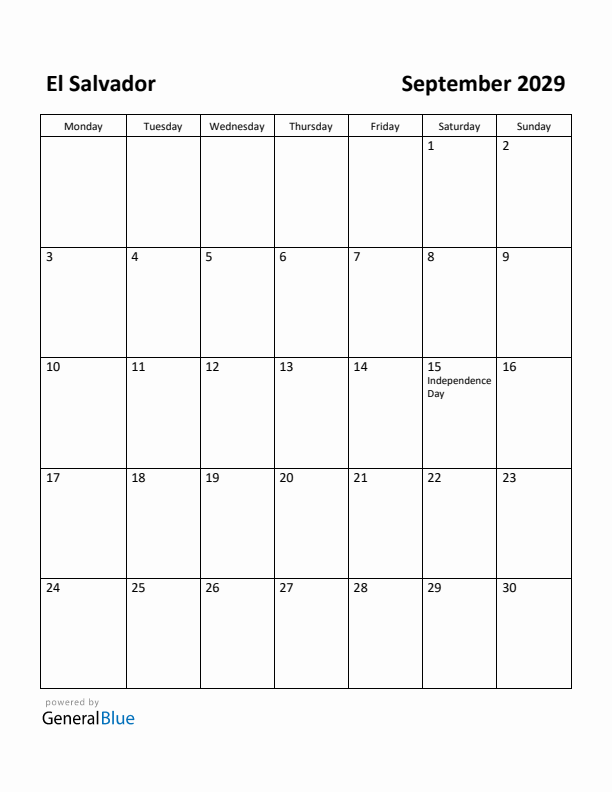 El Salvador

September 2029

| Monday | Tuesday | Wednesday | Thursday | Friday | Saturday | Sunday |
|---|---|---|---|---|---|---|
| | | | | | 1 | 2 |
| 3 | 4 | 5 | 6 | 7 | 8 | 9 |
| 10 | 11 | 12 | 13 | 14 | 15 Independence Day | 16 |
| 17 | 18 | 19 | 20 | 21 | 22 | 23 |
| 24 | 25 | 26 | 27 | 28 | 29 | 30 |

powered by
GeneralBlue